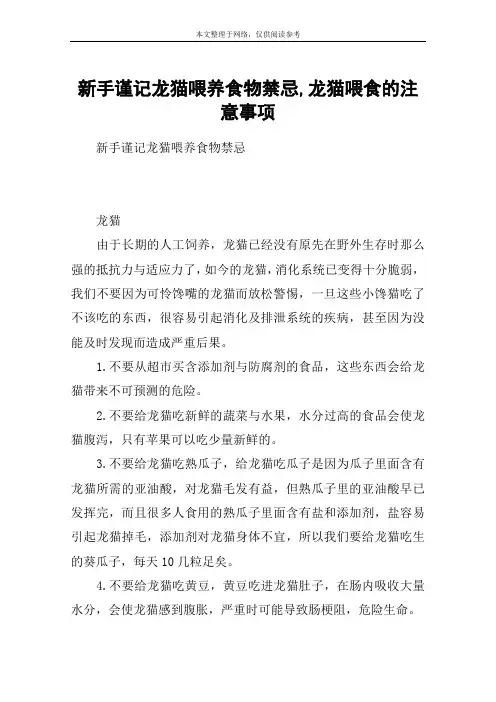 本文整理于网络，仅供阅读参考

新手谨记龙猫喂养食物禁忌,龙猫喂食的注意事项

新手谨记龙猫喂养食物禁忌

龙猫

由于长期的人工饲养，龙猫已经没有原先在野外生存时那么强的抵抗力与适应力了，如今的龙猫，消化系统已变得十分脆弱，我们不要因为可怜馋嘴的龙猫而放松警惕，一旦这些小馋猫吃了不该吃的东西，很容易引起消化及排泄系统的疾病，甚至因为没能及时发现而造成严重后果。

1.不要从超市买含添加剂与防腐剂的食品，这些东西会给龙猫带来不可预测的危险。

2.不要给龙猫吃新鲜的蔬菜与水果，水分过高的食品会使龙猫腹泻，只有苹果可以吃少量新鲜的。

3.不要给龙猫吃熟瓜子，给龙猫吃瓜子是因为瓜子里面含有龙猫所需的亚油酸，对龙猫毛发有益，但熟瓜子里的亚油酸早已发挥完，而且很多人食用的熟瓜子里面含有盐和添加剂，盐容易引起龙猫掉毛，添加剂对龙猫身体不宜，所以我们要给龙猫吃生的葵瓜子，每天10几粒足矣。

4.不要给龙猫吃黄豆，黄豆吃进龙猫肚子，在肠内吸收大量水分，会使龙猫感到腹胀，严重时可能导致肠梗阻，危险生命。